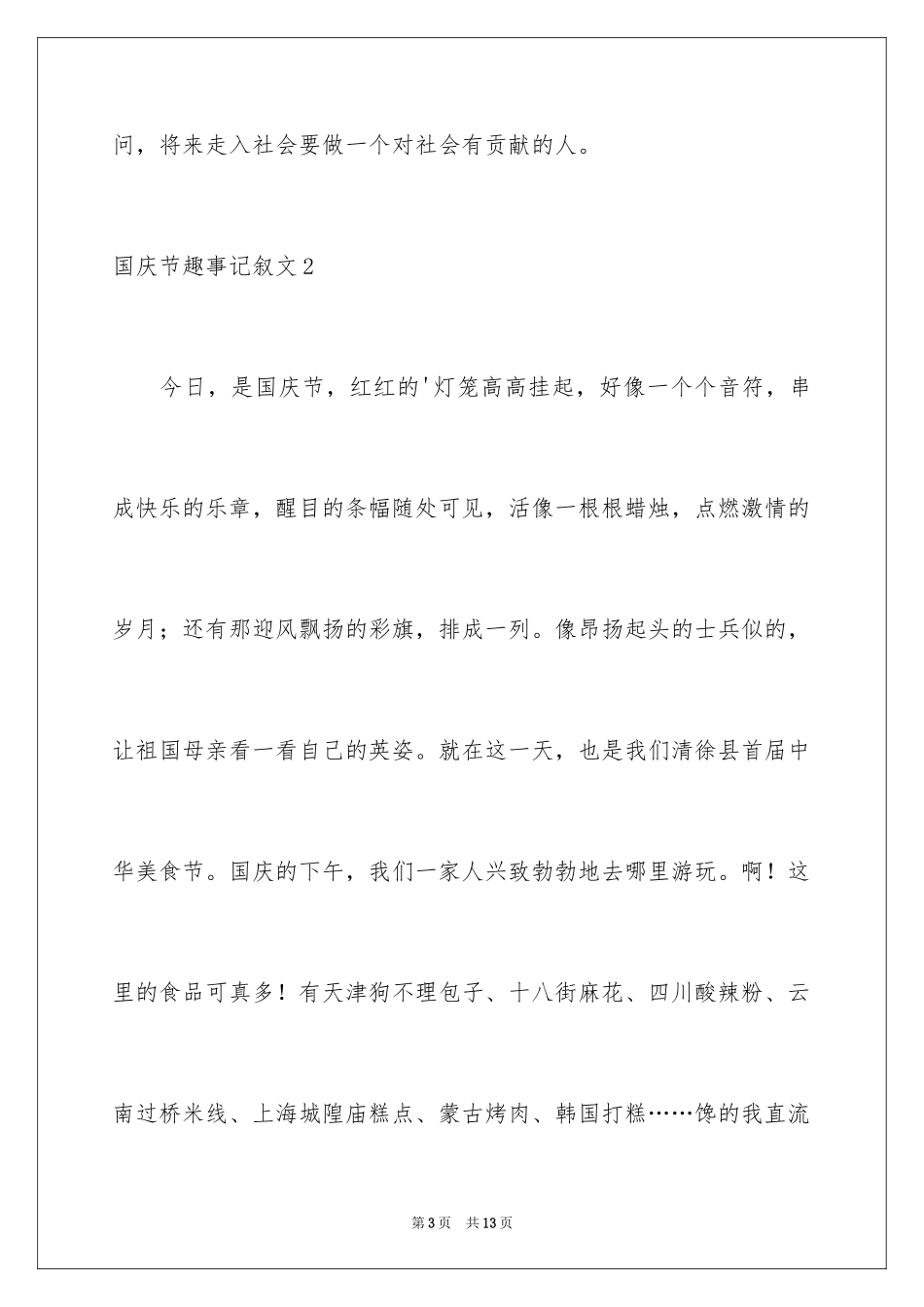 问，将来走入社会要做一个对社会有贡献的人。

国庆节趣事记叙文2

今日，是国庆节，红红的'灯笼高高挂起，好像一个个音符，串成快乐的乐章，醒目的条幅随处可见，活像一根根蜡烛，点燃激情的岁月；还有那迎风飘扬的彩旗，排成一列。像昂扬起头的士兵似的，让祖国母亲看一看自己的英姿。就在这一天，也是我们清徐县首届中华美食节。国庆的下午，我们一家人兴致勃勃地去哪里游玩。啊！这里的食品可真多！有天津狗不理包子、十八街麻花、四川酸辣粉、云南过桥米线、上海城隍庙糕点、蒙古烤肉、韩国打糕……馋的我直流

第3页 共13页